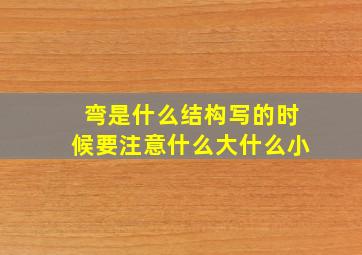 弯是什么结构写的时候要注意什么大什么小